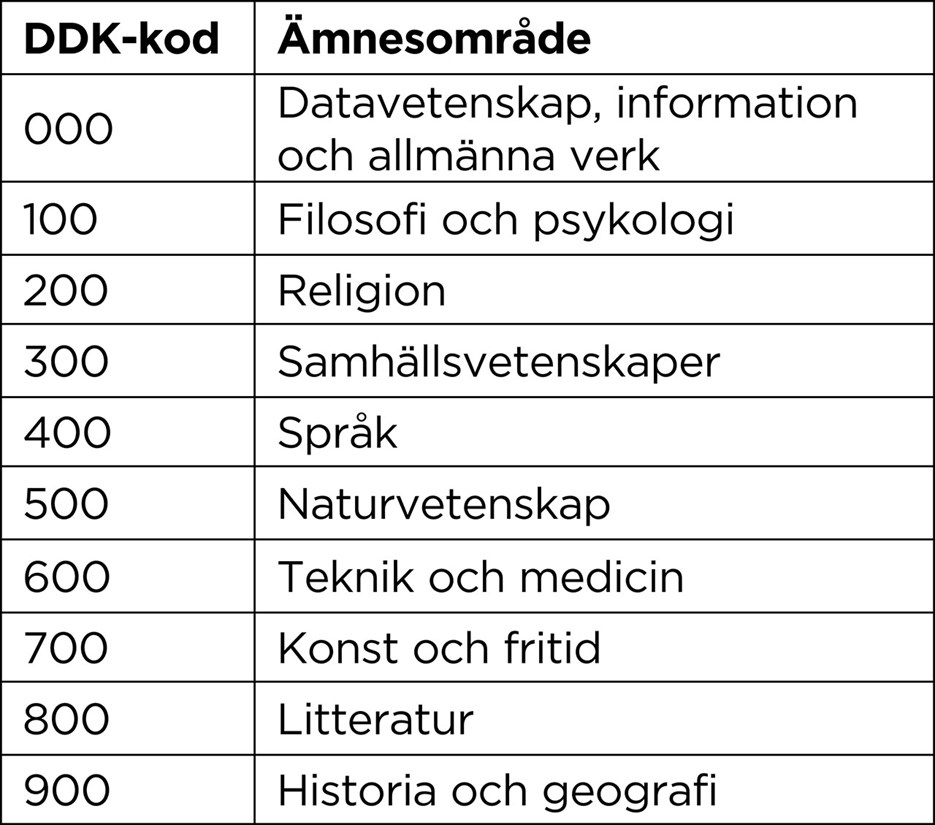 | DDK-kod | Ämnesområde |
|---|---|
| 000 | Datavetenskap, information och allmänna verk |
| 100 | Filosofi och psykologi |
| 200 | Religion |
| 300 | Samhällsvetenskaper |
| 400 | Språk |
| 500 | Naturvetenskap |
| 600 | Teknik och medicin |
| 700 | Konst och fritid |
| 800 | Litteratur |
| 900 | Historia och geografi |